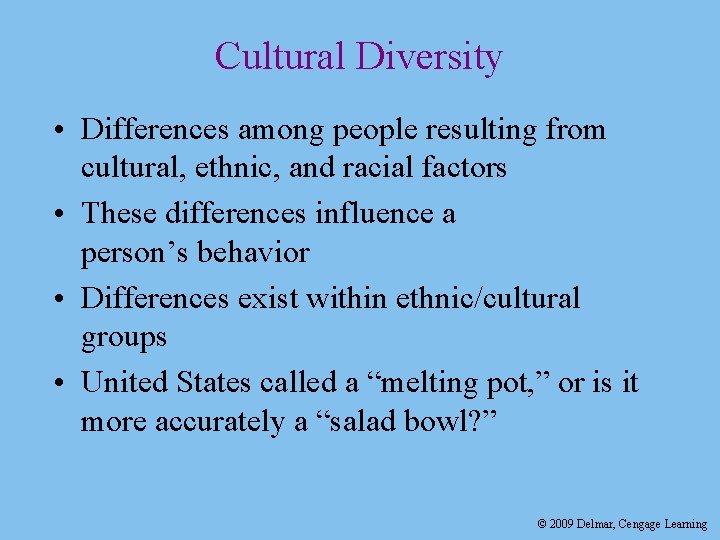 Cultural Diversity

• Differences among people resulting from cultural, ethnic, and racial factors
• These differences influence a person’s behavior
• Differences exist within ethnic/cultural groups
• United States called a “melting pot,” or is it more accurately a “salad bowl?”

© 2009 Delmar, Cengage Learning